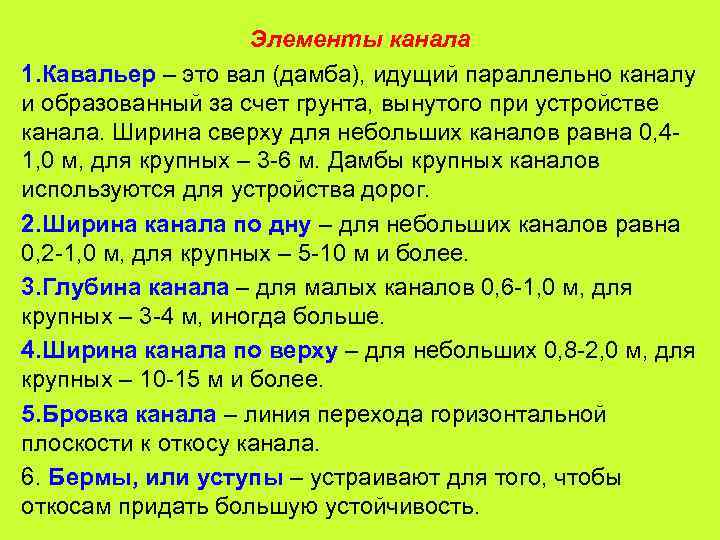 Элементы канала

1.Кавальер – это вал (дамба), идущий параллельно каналу и образованный за счет грунта, вынутого при устройстве канала. Ширина сверху для небольших каналов равна 0,4-1,0 м, для крупных – 3-6 м. Дамбы крупных каналов используются для устройства дорог.

2.Ширина канала по дну – для небольших каналов равна 0,2-1,0 м, для крупных – 5-10 м и более.

3.Глубина канала – для малых каналов 0,6-1,0 м, для крупных – 3-4 м, иногда больше.

4.Ширина канала по верху – для небольших 0,8-2,0 м, для крупных – 10-15 м и более.

5.Бровка канала – линия перехода горизонтальной плоскости к откосу канала.

6. Бермы, или уступы – устраивают для того, чтобы откосам придать большую устойчивость.